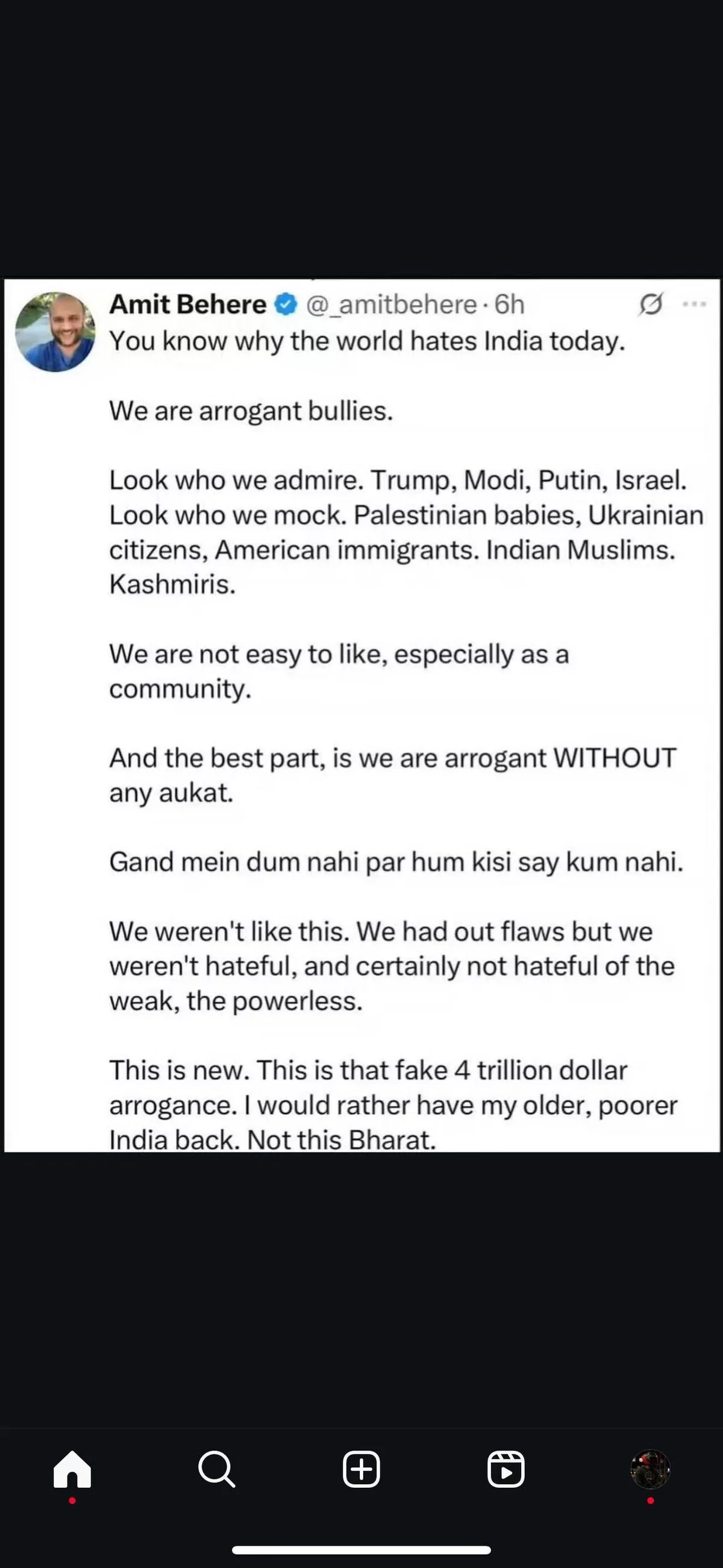 Amit Behere @_amitbehere · 6h
You know why the world hates India today.

We are arrogant bullies.

Look who we admire. Trump, Modi, Putin, Israel. Look who we mock. Palestinian babies, Ukrainian citizens, American immigrants. Indian Muslims. Kashmiris.

We are not easy to like, especially as a community.

And the best part, is we are arrogant WITHOUT any aukat.

Gand mein dum nahi par hum kisi say kum nahi.

We weren't like this. We had out flaws but we weren't hateful, and certainly not hateful of the weak, the powerless.

This is new. This is that fake 4 trillion dollar arrogance. I would rather have my older, poorer India back. Not this Bharat.